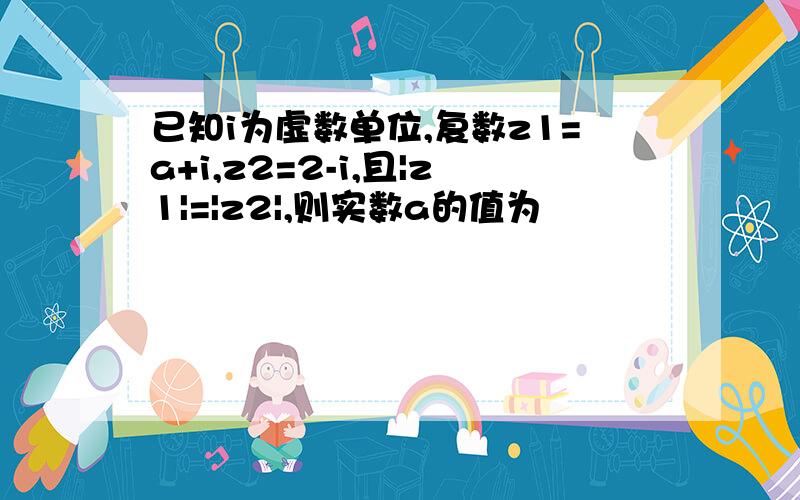 已知i为虚数单位,复数z1=a+i,z2=2-i,且|z1|=|z2|,则实数a的值为